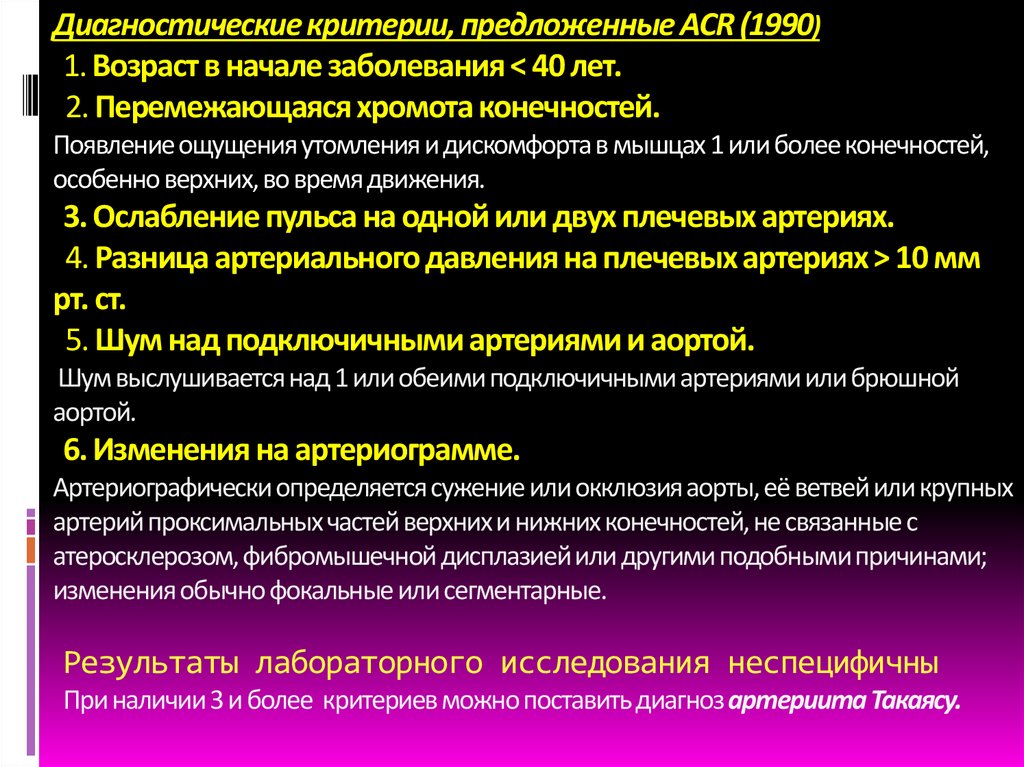 Диагностические критерии, предложенные ACR (1990)

1. Возраст в начале заболевания < 40 лет.

2. Перемежающаяся хромота конечностей.

Появление ощущения утомления и дискомфорта в мышцах 1 или более конечностей, особенно верхних, во время движения.

3. Ослабление пульса на одной или двух плечевых артериях.

4. Разница артериального давления на плечевых артериях > 10 мм рт. ст.

5. Шум над подключичными артериями и аортой.

Шум выслушивается над 1 или обеими подключичными артериями или брюшной аортой.

6. Изменения на артериограмме.

Артериографически определяется сужение или окклюзия аорты, её ветвей или крупных артерий проксимальных частей верхних и нижних конечностей, не связанные с атеросклерозом, фибромышечной дисплазией или другими подобными причинами; изменения обычно фокальные или сегментарные.

Результаты лабораторного исследования неспецифичны

При наличии 3 и более критериев можно поставить диагноз артериита Такаясу.